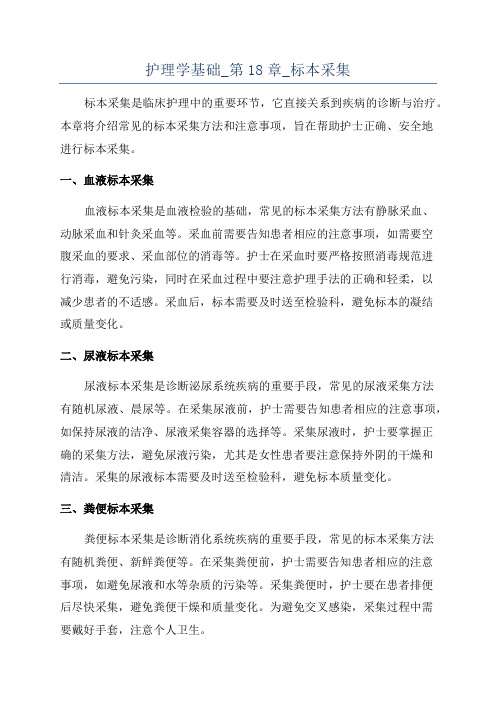 护理学基础_第 18 章_标本采集

标本采集是临床护理中的重要环节，它直接关系到疾病的诊断与治疗。本章将介绍常见的标本采集方法和注意事项，旨在帮助护士正确、安全地进行标本采集。

一、血液标本采集

血液标本采集是血液检验的基础，常见的标本采集方法有静脉采血、动脉采血和针灸采血等。采血前需要告知患者相应的注意事项，如需要空腹采血的要求、采血部位的消毒等。护士在采血时要严格按照消毒规范进行消毒，避免污染，同时在采血过程中要注意护理手法的正确和轻柔，以减少患者的不适感。采血后，标本需要及时送至检验科，避免标本的凝结或质量变化。

二、尿液标本采集

尿液标本采集是诊断泌尿系统疾病的重要手段，常见的尿液采集方法有随机尿液、晨尿等。在采集尿液前，护士需要告知患者相应的注意事项，如保持尿液的洁净、尿液采集容器的选择等。采集尿液时，护士要掌握正确的采集方法，避免尿液污染，尤其是女性患者要注意保持外阴的干燥和清洁。采集的尿液标本需要及时送至检验科，避免标本质量变化。

三、粪便标本采集

粪便标本采集是诊断消化系统疾病的重要手段，常见的标本采集方法有随机粪便、新鲜粪便等。在采集粪便前，护士需要告知患者相应的注意事项，如避免尿液和水等杂质的污染等。采集粪便时，护士要在患者排便后尽快采集，避免粪便干燥和质量变化。为避免交叉感染，采集过程中需要戴好手套，注意个人卫生。